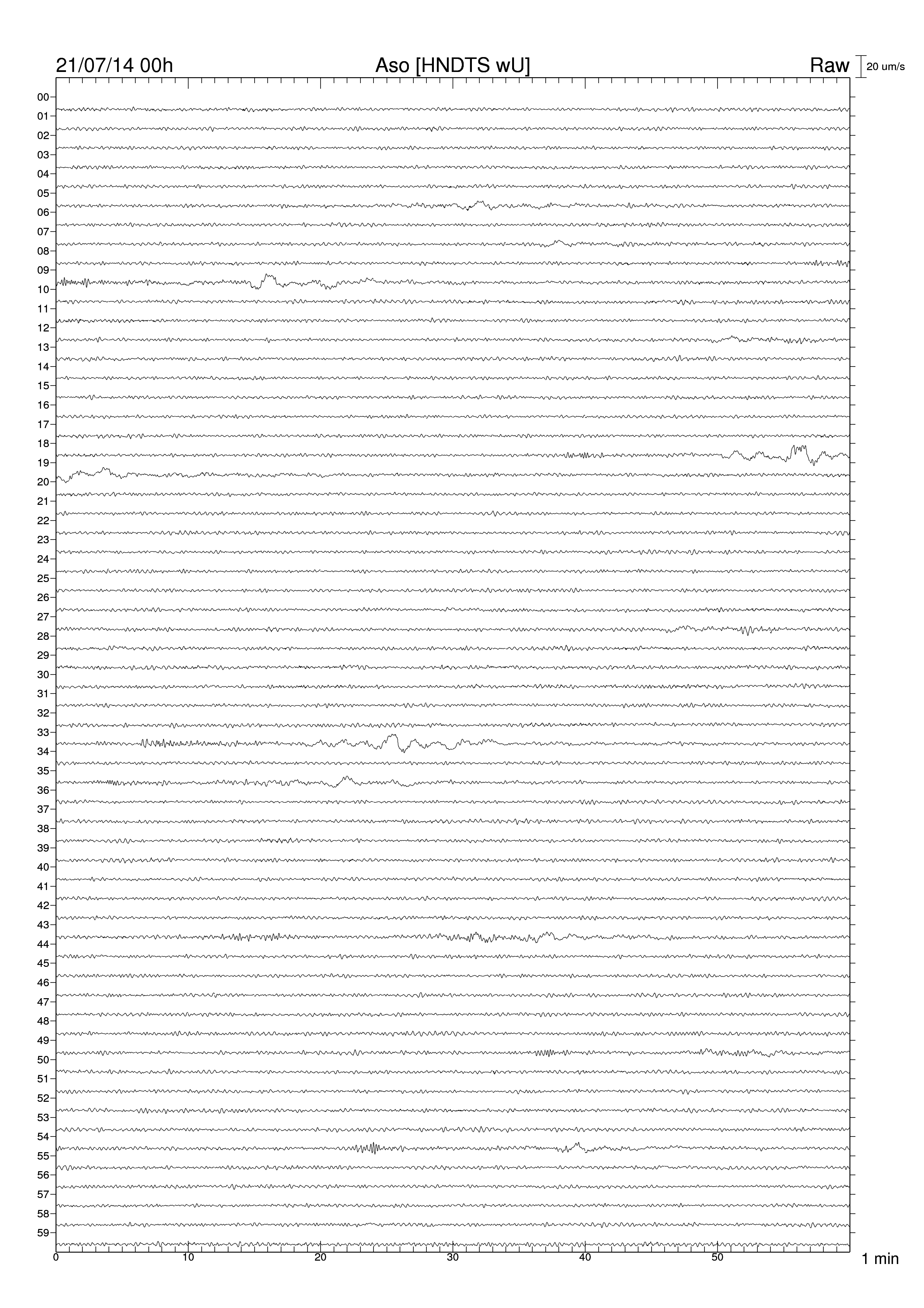 21/07/14 00h
Aso [HNDTS wU]
Raw
20 um/s

00
01
02
03
04
05
06
07
08
09
10
11
12
13
14
15
16
17
18
19
20
21
22
23
24
25
26
27
28
29
30
31
32
33
34
35
36
37
38
39
40
41
42
43
44
45
46
47
48
49
50
51
52
53
54
55
56
57
58
59

0
10
20
30
40
50
1 min